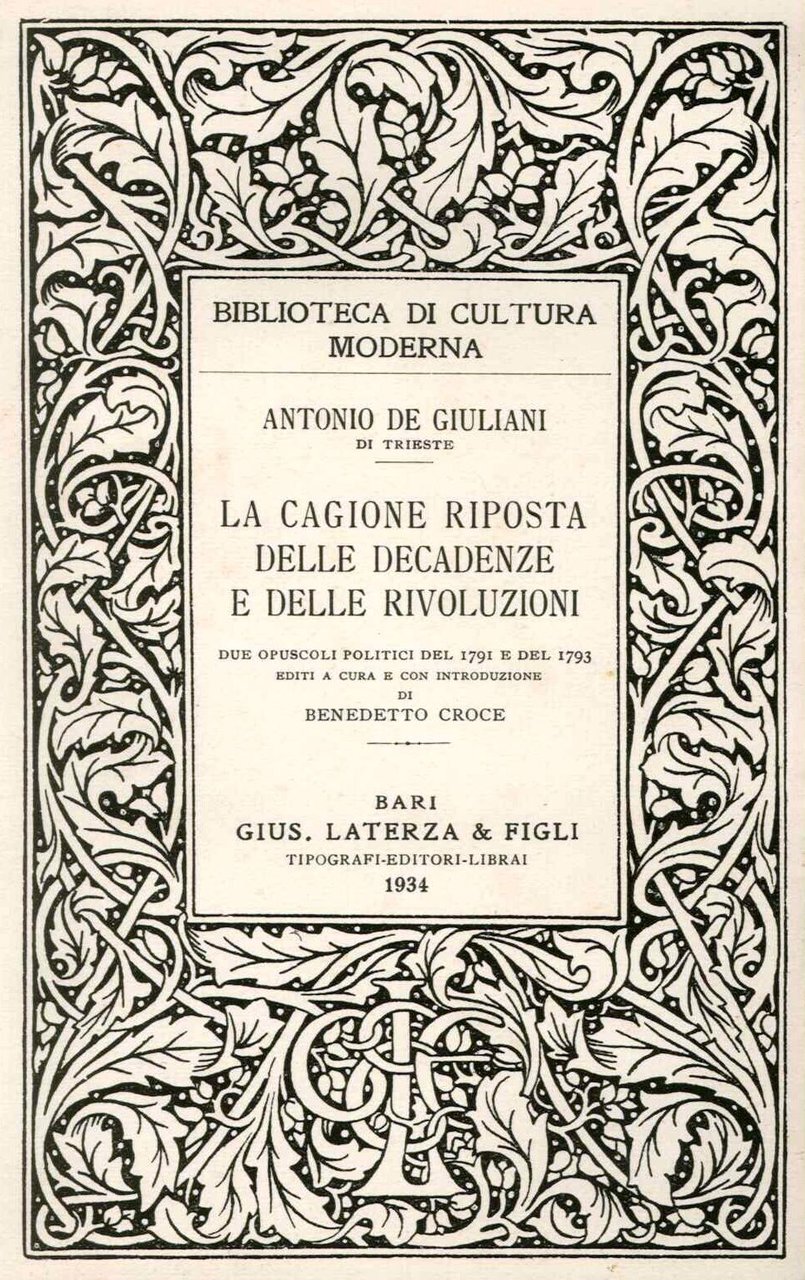 BIBLIOTECA DI CULTURA MODERNA

ANTONIO DE GIULIANI
DI TRIESTE

LA CAGIONE RIPOSTA DELLE DECADENZE E DELLE RIVOLUZIONI

DUE OPUSCOLI POLITICI DEL 1791 E DEL 1793
EDITI A CURA E CON INTRODUZIONE
DI
BENEDETTO CROCE

BARI
GIUS. LATERZA & FIGLI
TIPOGRAFI-EDITORI-LIBRAI
1934